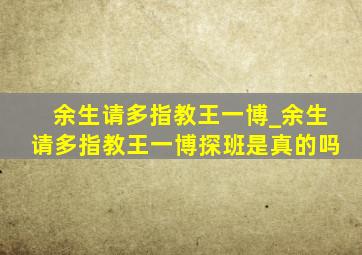 余生请多指教王一博_余生请多指教王一博探班是真的吗